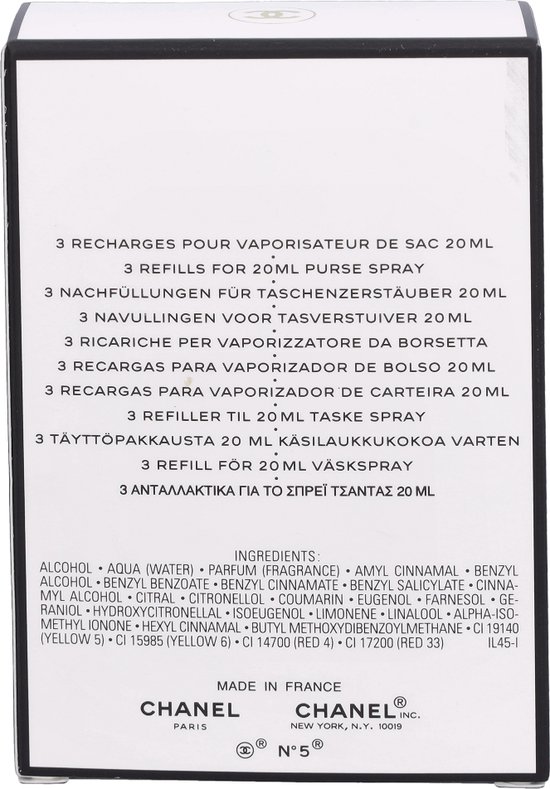 3 RECHARGES POUR VAPORISATEUR DE SAC 20 ML
3 REFILLS FOR 20 ML PURSE SPRAY
3 NACHFÜLLUNGEN FÜR TASCHENZERSTÄUBER 20 ML
3 NAVULLINGEN VOOR TASVERSTUIVER 20 ML
3 RICARICHE PER VAPORIZZATORE DA BORSETTA
3 RECARGAS PARA VAPORIZADOR DE BOLSO 20 ML
3 RECARGAS PARA VAPORIZADOR DE CARTEIRA 20 ML
3 REFILLER TIL 20 ML TASKE SPRAY
3 TÄYTTÖPAKKAUSTA 20 ML KÄSILAUKKUKOKOA VARTEN
3 REFILL FÖR 20 ML VÄSKSPRAY
3 ΑΝΤΑΛΛΑΚΤΙΚΑ ΓΙΑ ΤΟ ΣΠΡΕΪ ΤΣΑΝΤΑΣ 20 ML

INGREDIENTS:
ALCOHOL • AQUA (WATER) • PARFUM (FRAGRANCE) • AMYL CINNAMAL • BENZYL ALCOHOL • BENZYL BENZOATE • BENZYL CINNAMATE • BENZYL SALICYLATE • CINNAMYL ALCOHOL • CITRAL • CITRONELLOL • COUMARIN • EUGENOL • FARNESOL • GERANIOL • HYDROXYCITRONELLAL • ISOEUGENOL • LIMONENE • LINALOOL • ALPHA-ISOMETHYL IONONE • HEXYL CINNAMAL • BUTYL METHOXYDIBENZOYLMETHANE • CI 19140 (YELLOW 5) • CI 15985 (YELLOW 6) • CI 14700 (RED 4) • CI 17200 (RED 33) IL45-I

MADE IN FRANCE
CHANEL
PARIS
CHANEL® INC.
NEW YORK, N.Y. 10019
® N°5®